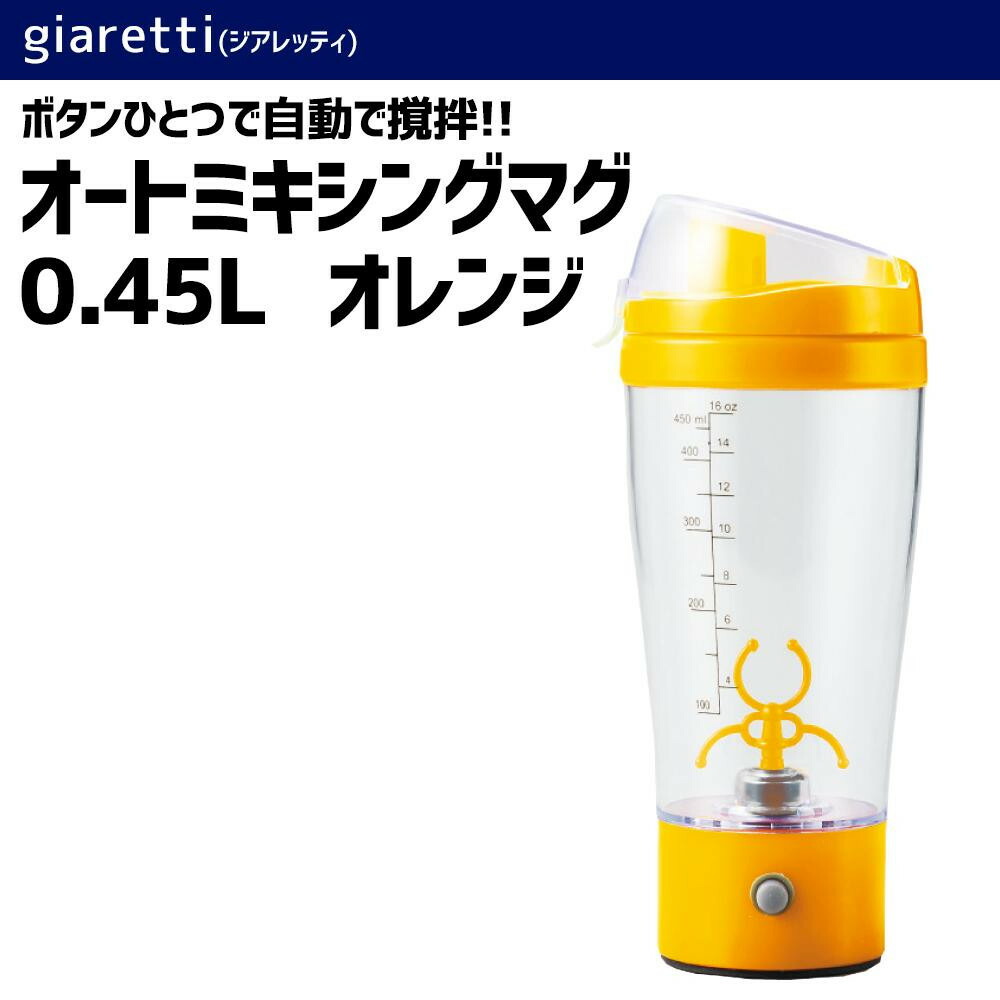 giaretti(ジアレッティ)

ボタンひとつで自動で撹拌!!

オートミキシングマグ 0.45L オレンジ

16 oz
450 ml
14
400
12
300
10
8
200
6
4
100